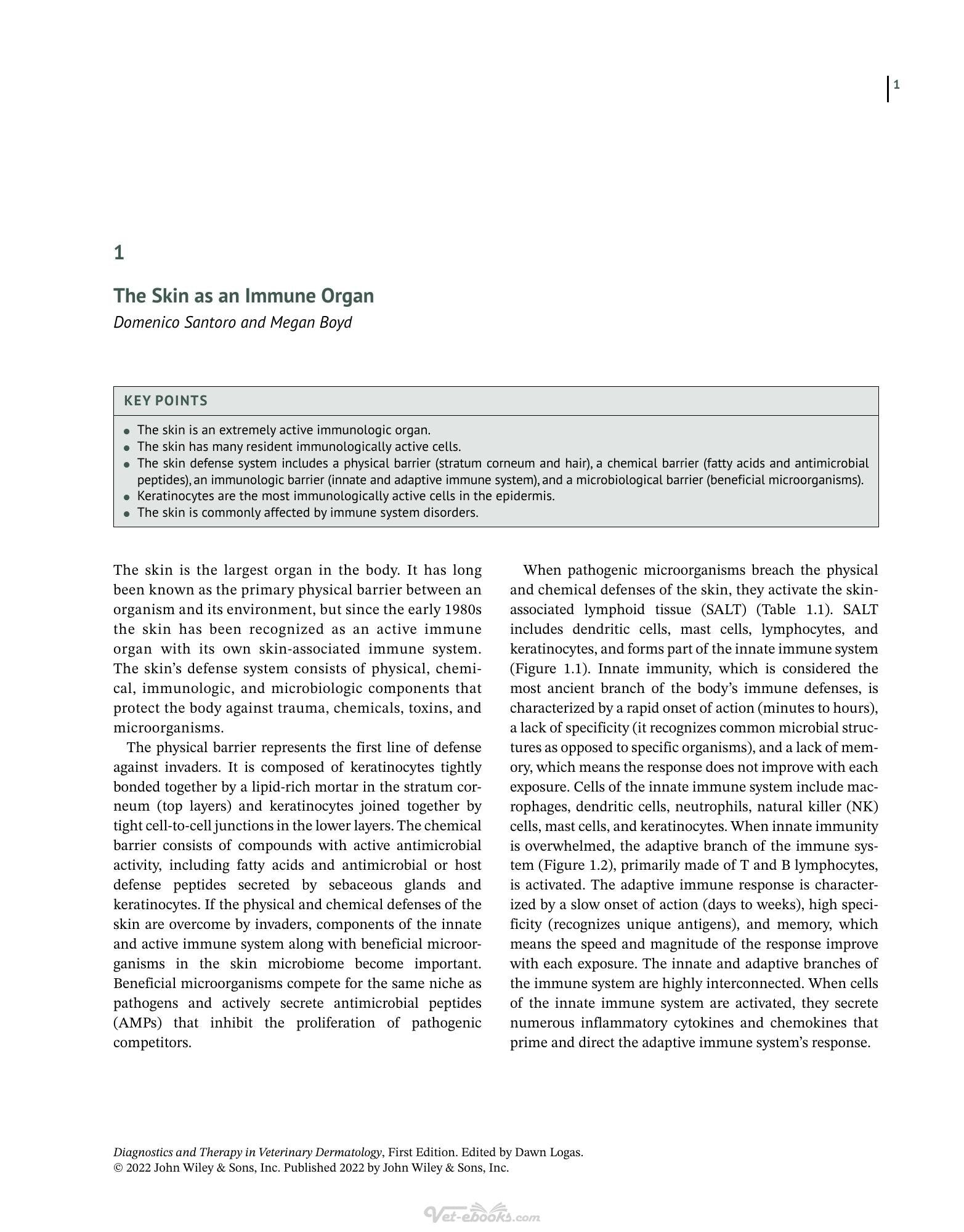 1

1

The Skin as an Immune Organ

Domenico Santoro and Megan Boyd

KEY POINTS

• The skin is an extremely active immunologic organ.
• The skin has many resident immunologically active cells.
• The skin defense system includes a physical barrier (stratum corneum and hair), a chemical barrier (fatty acids and antimicrobial peptides), an immunologic barrier (innate and adaptive immune system), and a microbiological barrier (beneficial microorganisms).
• Keratinocytes are the most immunologically active cells in the epidermis.
• The skin is commonly affected by immune system disorders.

The skin is the largest organ in the body. It has long been known as the primary physical barrier between an organism and its environment, but since the early 1980s the skin has been recognized as an active immune organ with its own skin-associated immune system. The skin's defense system consists of physical, chemical, immunologic, and microbiologic components that protect the body against trauma, chemicals, toxins, and microorganisms.

The physical barrier represents the first line of defense against invaders. It is composed of keratinocytes tightly bonded together by a lipid-rich mortar in the stratum corneum (top layers) and keratinocytes joined together by tight cell-to-cell junctions in the lower layers. The chemical barrier consists of compounds with active antimicrobial activity, including fatty acids and antimicrobial or host defense peptides secreted by sebaceous glands and keratinocytes. If the physical and chemical defenses of the skin are overcome by invaders, components of the innate and active immune system along with beneficial microorganisms in the skin microbiome become important. Beneficial microorganisms compete for the same niche as pathogens and actively secrete antimicrobial peptides (AMPs) that inhibit the proliferation of pathogenic competitors.

When pathogenic microorganisms breach the physical and chemical defenses of the skin, they activate the skin-associated lymphoid tissue (SALT) (Table 1.1). SALT includes dendritic cells, mast cells, lymphocytes, and keratinocytes, and forms part of the innate immune system (Figure 1.1). Innate immunity, which is considered the most ancient branch of the body's immune defenses, is characterized by a rapid onset of action (minutes to hours), a lack of specificity (it recognizes common microbial structures as opposed to specific organisms), and a lack of memory, which means the response does not improve with each exposure. Cells of the innate immune system include macrophages, dendritic cells, neutrophils, natural killer (NK) cells, mast cells, and keratinocytes. When innate immunity is overwhelmed, the adaptive branch of the immune system (Figure 1.2), primarily made of T and B lymphocytes, is activated. The adaptive immune response is characterized by a slow onset of action (days to weeks), high specificity (recognizes unique antigens), and memory, which means the speed and magnitude of the response improve with each exposure. The innate and adaptive branches of the immune system are highly interconnected. When cells of the innate immune system are activated, they secrete numerous inflammatory cytokines and chemokines that prime and direct the adaptive immune system's response.

Diagnostics and Therapy in Veterinary Dermatology, First Edition. Edited by Dawn Logas.
© 2022 John Wiley & Sons, Inc. Published 2022 by John Wiley & Sons, Inc.

Vet-ebooks.com